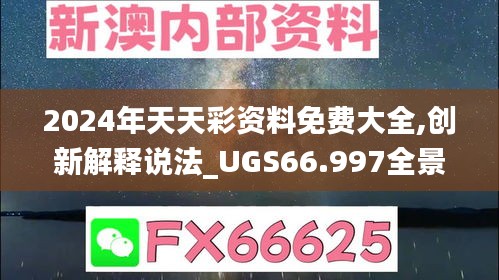 新澳内部资料

2024年天天彩资料免费大全,创新解释说法_UGS66.997全景

FX66625